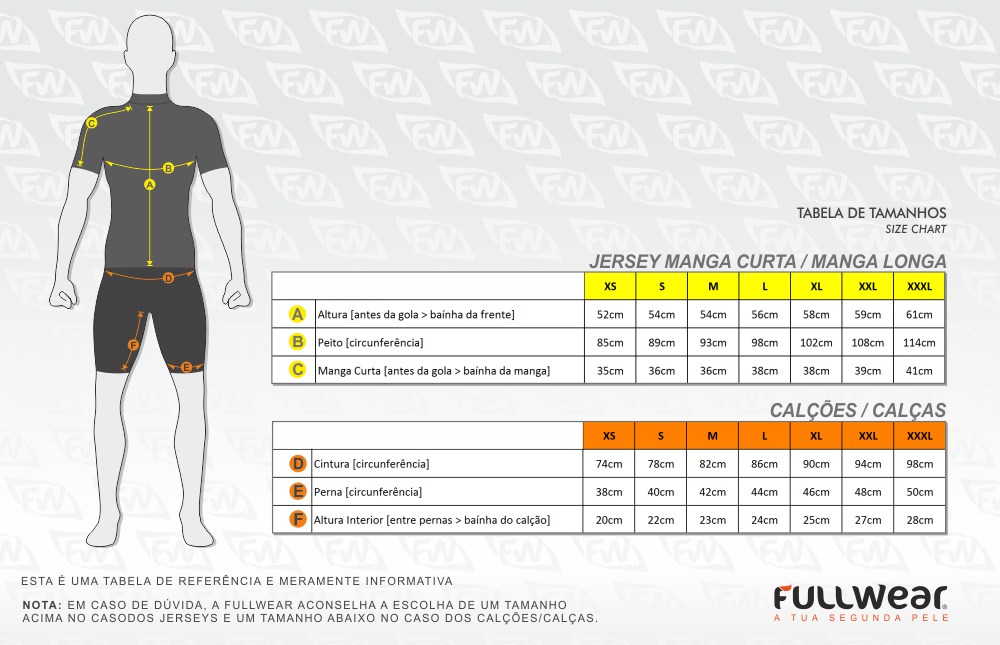 C
B
A
D
F
E

TABELA DE TAMANHOS
SIZE CHART

JERSEY MANGA CURTA / MANGA LONGA

| | | XS | S | M | L | XL | XXL | XXXL |
|---|---|---|---|---|---|---|---|---|
| A | Altura [antes da gola > baínha da frente] | 52cm | 54cm | 54cm | 56cm | 58cm | 59cm | 61cm |
| B | Peito [circunferência] | 85cm | 89cm | 93cm | 98cm | 102cm | 108cm | 114cm |
| C | Manga Curta [antes da gola > baínha da manga] | 35cm | 36cm | 36cm | 38cm | 38cm | 39cm | 41cm |

CALÇÕES / CALÇAS

| | | XS | S | M | L | XL | XXL | XXXL |
|---|---|---|---|---|---|---|---|---|
| D | Cintura [circunferência] | 74cm | 78cm | 82cm | 86cm | 90cm | 94cm | 98cm |
| E | Perna [circunferência] | 38cm | 40cm | 42cm | 44cm | 46cm | 48cm | 50cm |
| F | Altura Interior [entre pernas > baínha do calção] | 20cm | 22cm | 23cm | 24cm | 25cm | 27cm | 28cm |

ESTA É UMA TABELA DE REFERÊNCIA E MERAMENTE INFORMATIVA

NOTA: EM CASO DE DÚVIDA, A FULLWEAR ACONSELHA A ESCOLHA DE UM TAMANHO ACIMA NO CASODOS JERSEYS E UM TAMANHO ABAIXO NO CASO DOS CALÇÕES/CALÇAS.

FULLWEAR
A TUA SEGUNDA PELE